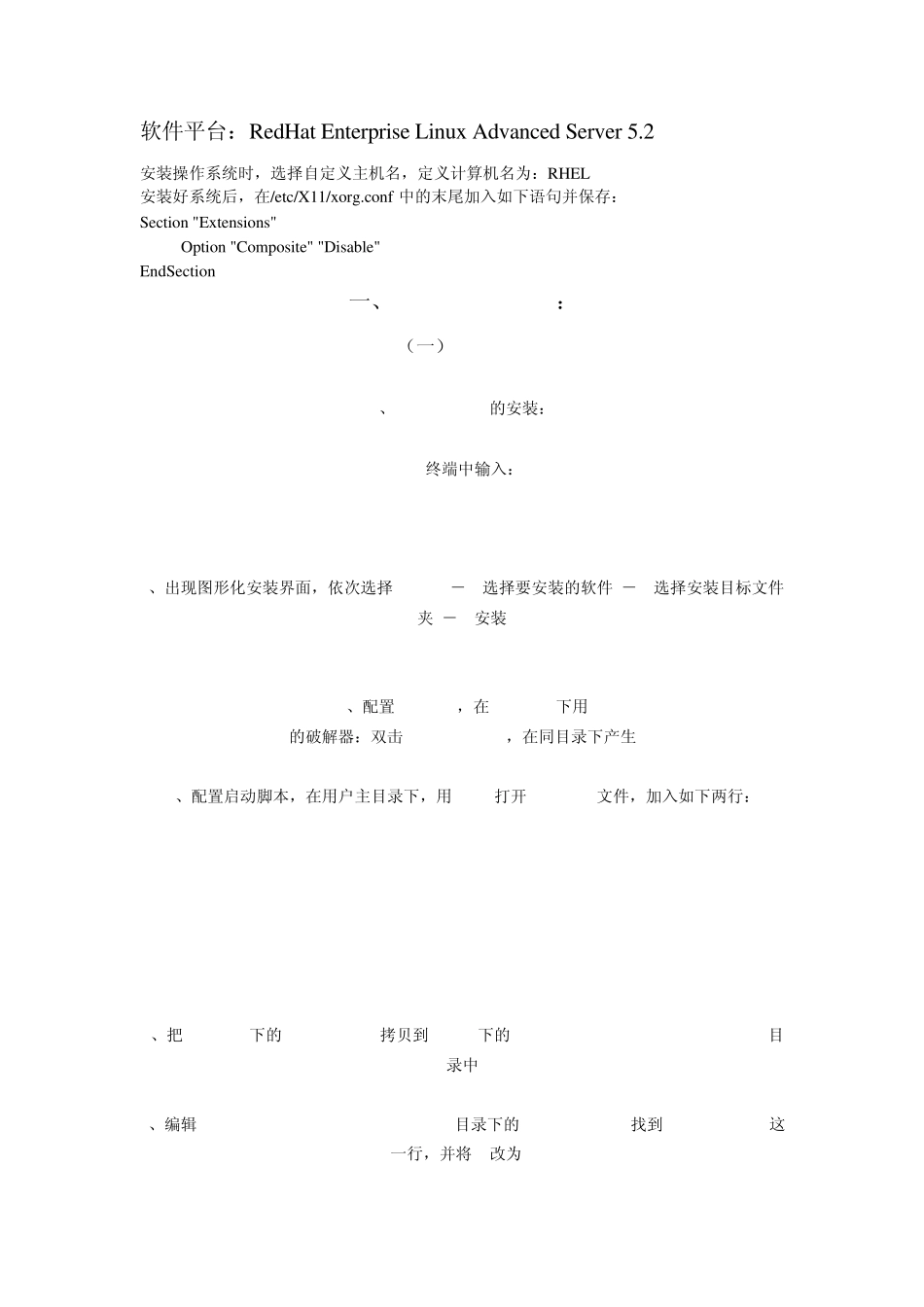 软件平台：RedHat Enterprise Linux Advanced Server 5.2

安装操作系统时，选择自定义主机名，定义计算机名为：RHEL
安装好系统后，在/etc/X11/xorg.conf 中的末尾加入如下语句并保存：
Section "Extensions"
Option "Composite" "Disable"
EndSection

一、 ：

（一）

、 的安装：

终端中输入：

、出现图形化安装界面，依次选择 － 选择要安装的软件 － 选择安装目标文件夹 － 安装

、配置 ，在 下用 的破解器：双击 ，在同目录下产生

、配置启动脚本，在用户主目录下，用 打开 文件，加入如下两行：

、把 下的 拷贝到 下的 目录中

、编辑 目录下的 找到 这一行，并将 改为